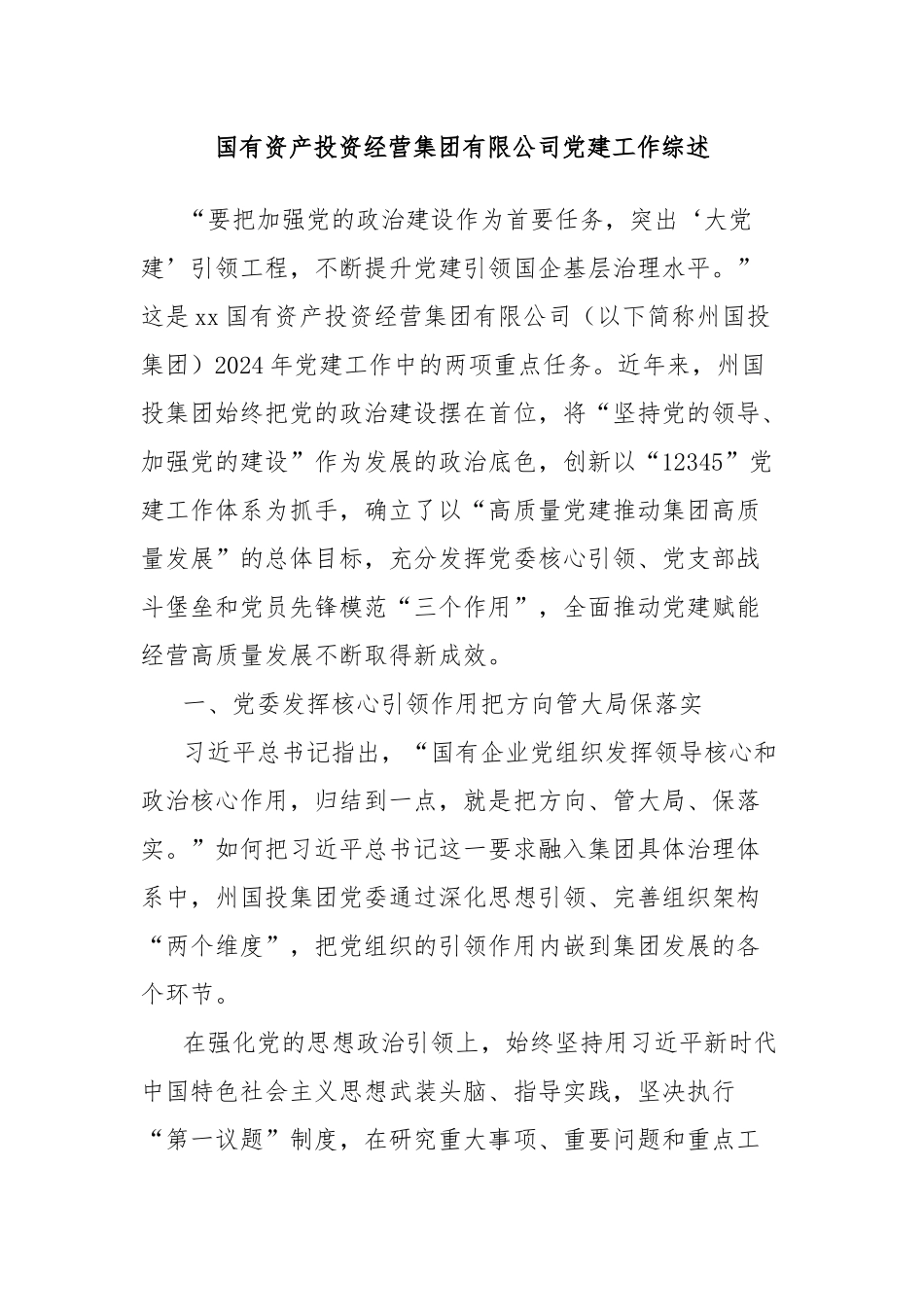 国有资产投资经营集团有限公司党建工作综述

“要把加强党的政治建设作为首要任务，突出‘大党建’引领工程，不断提升党建引领国企基层治理水平。”这是xx国有资产投资经营集团有限公司（以下简称州国投集团）2024年党建工作中的两项重点任务。近年来，州国投集团始终把党的政治建设摆在首位，将“坚持党的领导、加强党的建设”作为发展的政治底色，创新以“12345”党建工作体系为抓手，确立了以“高质量党建推动集团高质量发展”的总体目标，充分发挥党委核心引领、党支部战斗堡垒和党员先锋模范“三个作用”，全面推动党建赋能经营高质量发展不断取得新成效。

一、党委发挥核心引领作用把方向管大局保落实

习近平总书记指出，“国有企业党组织发挥领导核心和政治核心作用，归结到一点，就是把方向、管大局、保落实。”如何把习近平总书记这一要求融入集团具体治理体系中，州国投集团党委通过深化思想引领、完善组织架构“两个维度”，把党组织的引领作用内嵌到集团发展的各个环节。

在强化党的思想政治引领上，始终坚持用习近平新时代中国特色社会主义思想武装头脑、指导实践，坚决执行“第一议题”制度，在研究重大事项、重要问题和重点工